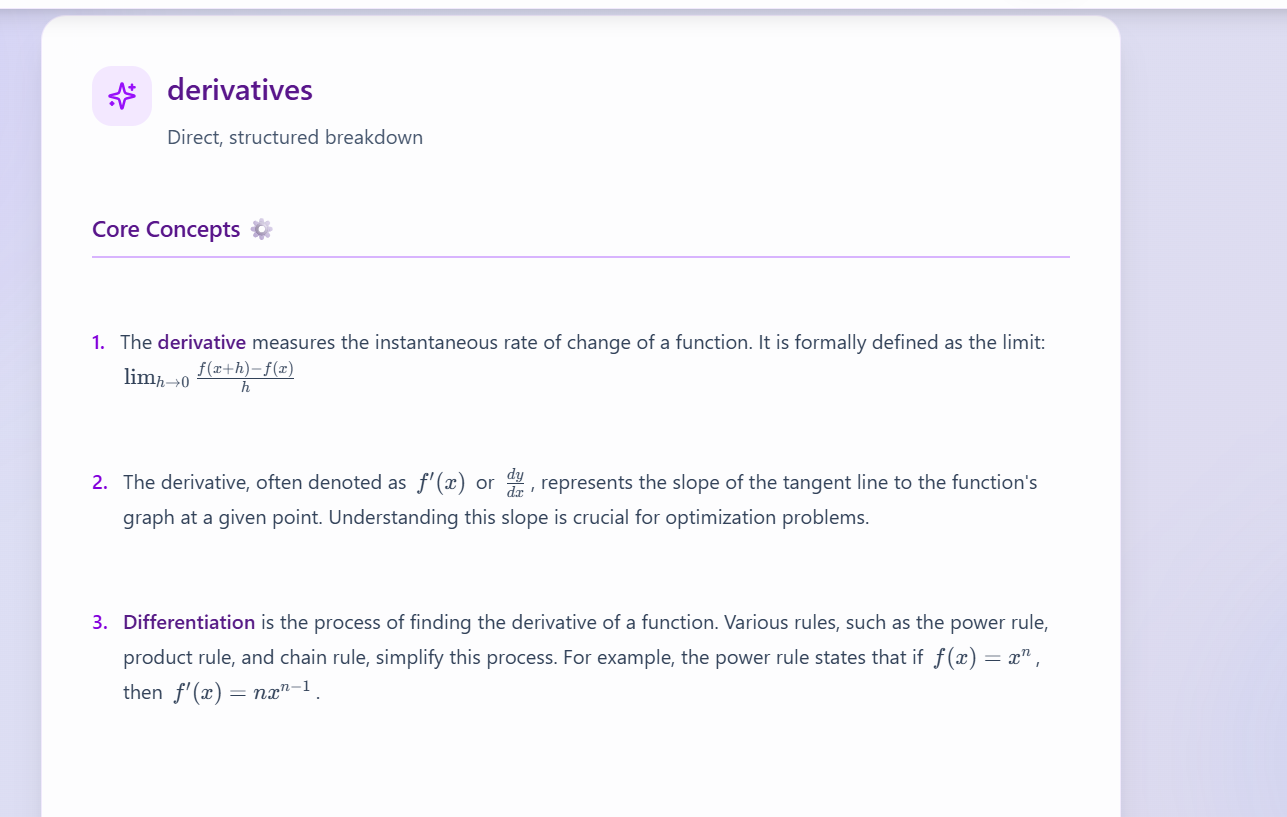 derivatives

Direct, structured breakdown

Core Concepts

1. The derivative measures the instantaneous rate of change of a function. It is formally defined as the limit: $\lim_{h \to 0} \frac{f(x+h)-f(x)}{h}$

2. The derivative, often denoted as $f'(x)$ or $\frac{dy}{dx}$, represents the slope of the tangent line to the function's graph at a given point. Understanding this slope is crucial for optimization problems.

3. Differentiation is the process of finding the derivative of a function. Various rules, such as the power rule, product rule, and chain rule, simplify this process. For example, the power rule states that if $f(x) = x^n$, then $f'(x) = nx^{n-1}$.